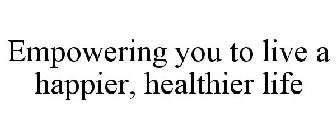 Empowering you to live a happier, healthier life